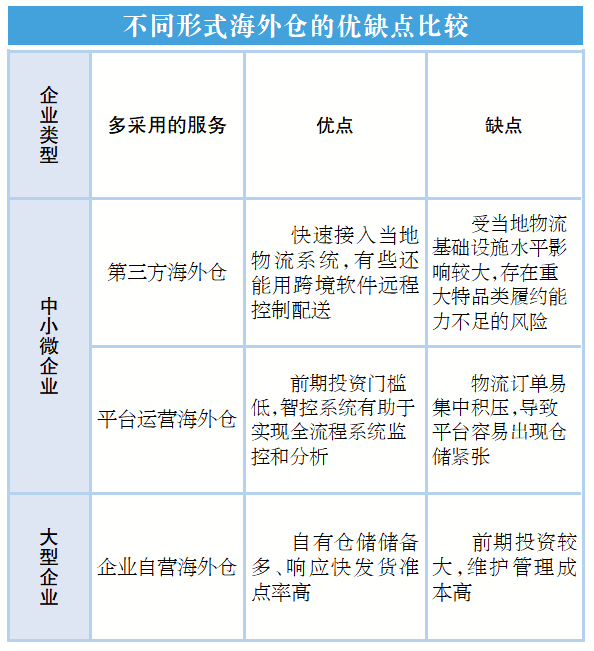 不同形式海外仓的优缺点比较

| 企业类型 | 多采用的服务 | 优点 | 缺点 |
|---|---|---|---|
| 中小微企业 | 第三方海外仓 | 快速接入当地物流系统，有些还能用跨境软件远程控制配送 | 受当地物流基础设施水平影响较大，存在重大特品类履约能力不足的风险 |
| 中小微企业 | 平台运营海外仓 | 前期投资门槛低，智控系统有助于实现全流程系统监控和分析 | 物流订单易集中积压，导致平台容易出现仓储紧张 |
| 大型企业 | 企业自营海外仓 | 自有仓储储备多、响应快发货准点率高 | 前期投资较大，维护管理成本高 |